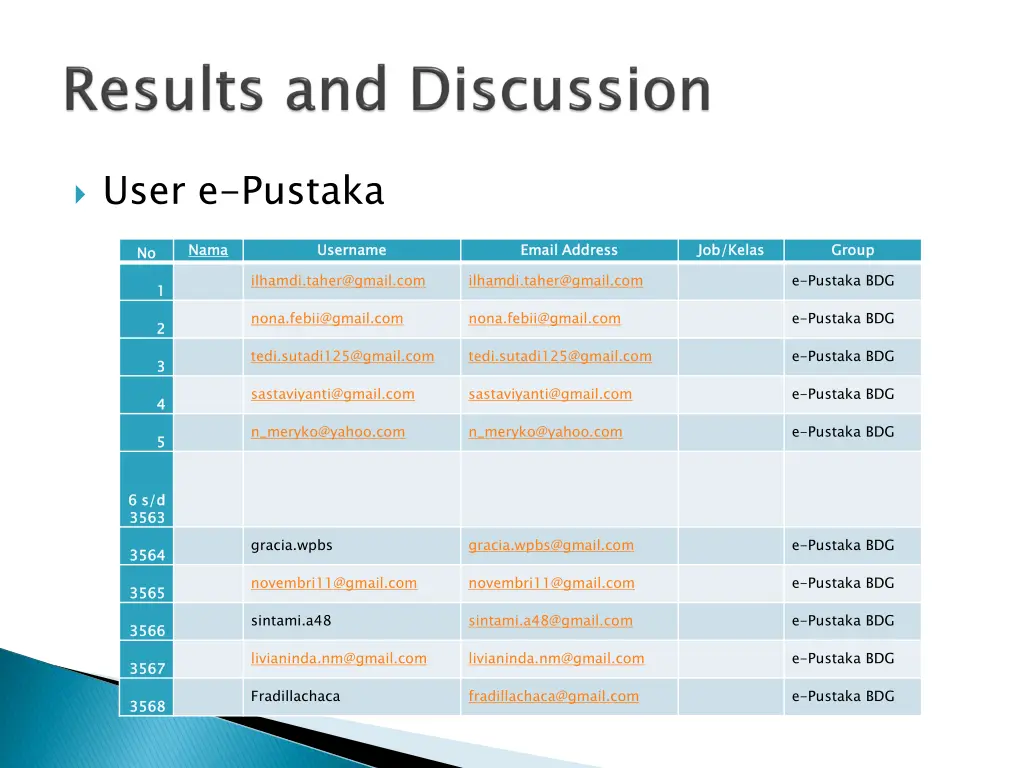 Results and Discussion

User e-Pustaka

| No | Nama | Username | Email Address | Job/Kelas | Group |
|---|---|---|---|---|---|
| 1 | | ilhamdi.taher@gmail.com | ilhamdi.taher@gmail.com | | e-Pustaka BDG |
| 2 | | nona.febii@gmail.com | nona.febii@gmail.com | | e-Pustaka BDG |
| 3 | | tedi.sutadi125@gmail.com | tedi.sutadi125@gmail.com | | e-Pustaka BDG |
| 4 | | sastaviyanti@gmail.com | sastaviyanti@gmail.com | | e-Pustaka BDG |
| 5 | | n_meryko@yahoo.com | n_meryko@yahoo.com | | e-Pustaka BDG |
| 6 s/d 3563 | | | | | |
| 3564 | | gracia.wpbs | gracia.wpbs@gmail.com | | e-Pustaka BDG |
| 3565 | | novembri11@gmail.com | novembri11@gmail.com | | e-Pustaka BDG |
| 3566 | | sintami.a48 | sintami.a48@gmail.com | | e-Pustaka BDG |
| 3567 | | livianinda.nm@gmail.com | livianinda.nm@gmail.com | | e-Pustaka BDG |
| 3568 | | Fradillachaca | fradillachaca@gmail.com | | e-Pustaka BDG |